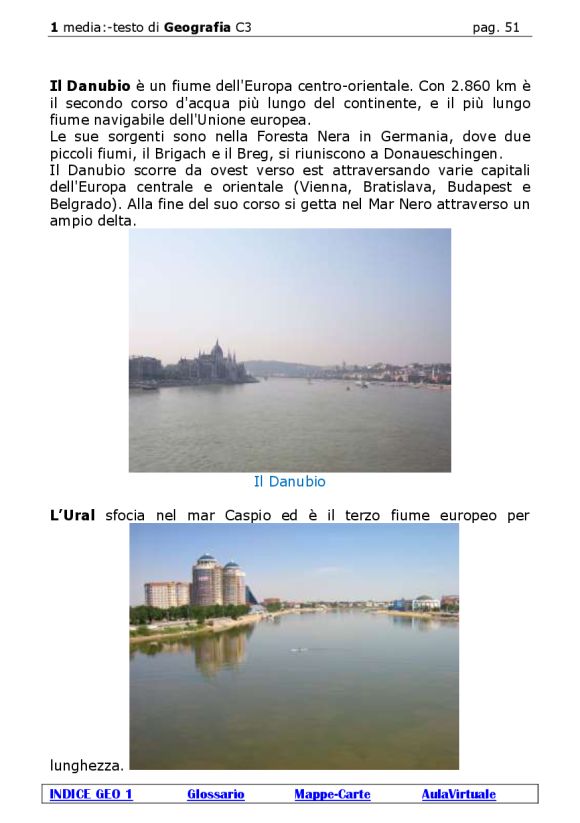 1 media:-testo di Geografia C3 pag. 51

Il Danubio è un fiume dell'Europa centro-orientale. Con 2.860 km è il secondo corso d'acqua più lungo del continente, e il più lungo fiume navigabile dell'Unione europea.
Le sue sorgenti sono nella Foresta Nera in Germania, dove due piccoli fiumi, il Brigach e il Breg, si riuniscono a Donaueschingen.
Il Danubio scorre da ovest verso est attraversando varie capitali dell'Europa centrale e orientale (Vienna, Bratislava, Budapest e Belgrado). Alla fine del suo corso si getta nel Mar Nero attraverso un ampio delta.

Il Danubio

L'Ural sfocia nel mar Caspio ed è il terzo fiume europeo per lunghezza.

INDICE GEO 1 Glossario Mappe-Carte AulaVirtuale